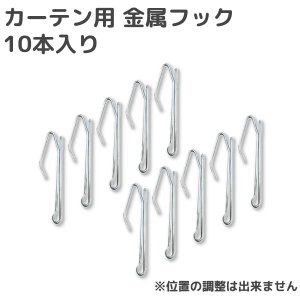 カーテン用 金属フック
10本入り

※位置の調整は出来ません